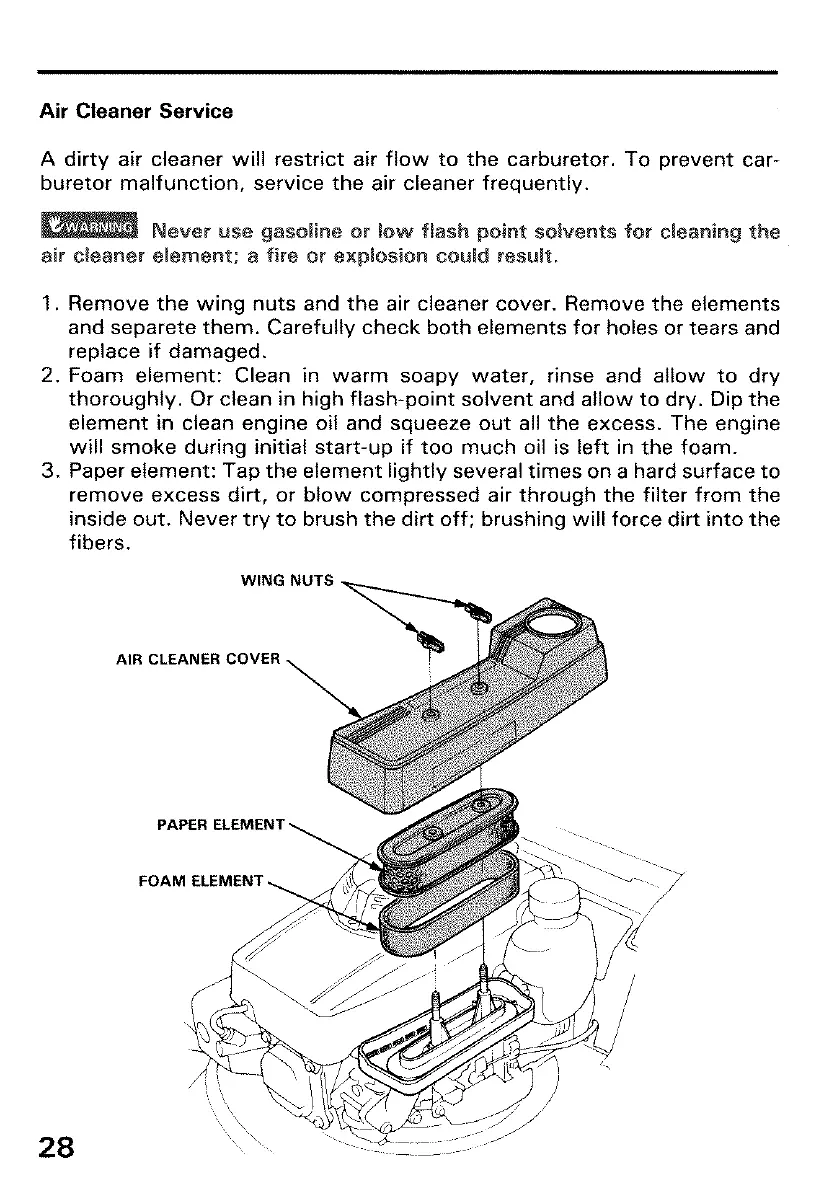 Air Cleaner Service

A dirty air cleaner will restrict air flow to the carburetor. To prevent carburetor malfunction, service the air cleaner frequently.

WARNING Never use gasoline or low flash point solvents for cleaning the air cleaner element; a fire or explosion could result.

1. Remove the wing nuts and the air cleaner cover. Remove the elements and separete them. Carefully check both elements for holes or tears and replace if damaged.
2. Foam element: Clean in warm soapy water, rinse and allow to dry thoroughly. Or clean in high flash-point solvent and allow to dry. Dip the element in clean engine oil and squeeze out all the excess. The engine will smoke during initial start-up if too much oil is left in the foam.
3. Paper element: Tap the element lightly several times on a hard surface to remove excess dirt, or blow compressed air through the filter from the inside out. Never try to brush the dirt off; brushing will force dirt into the fibers.

WING NUTS

AIR CLEANER COVER

PAPER ELEMENT

FOAM ELEMENT

28